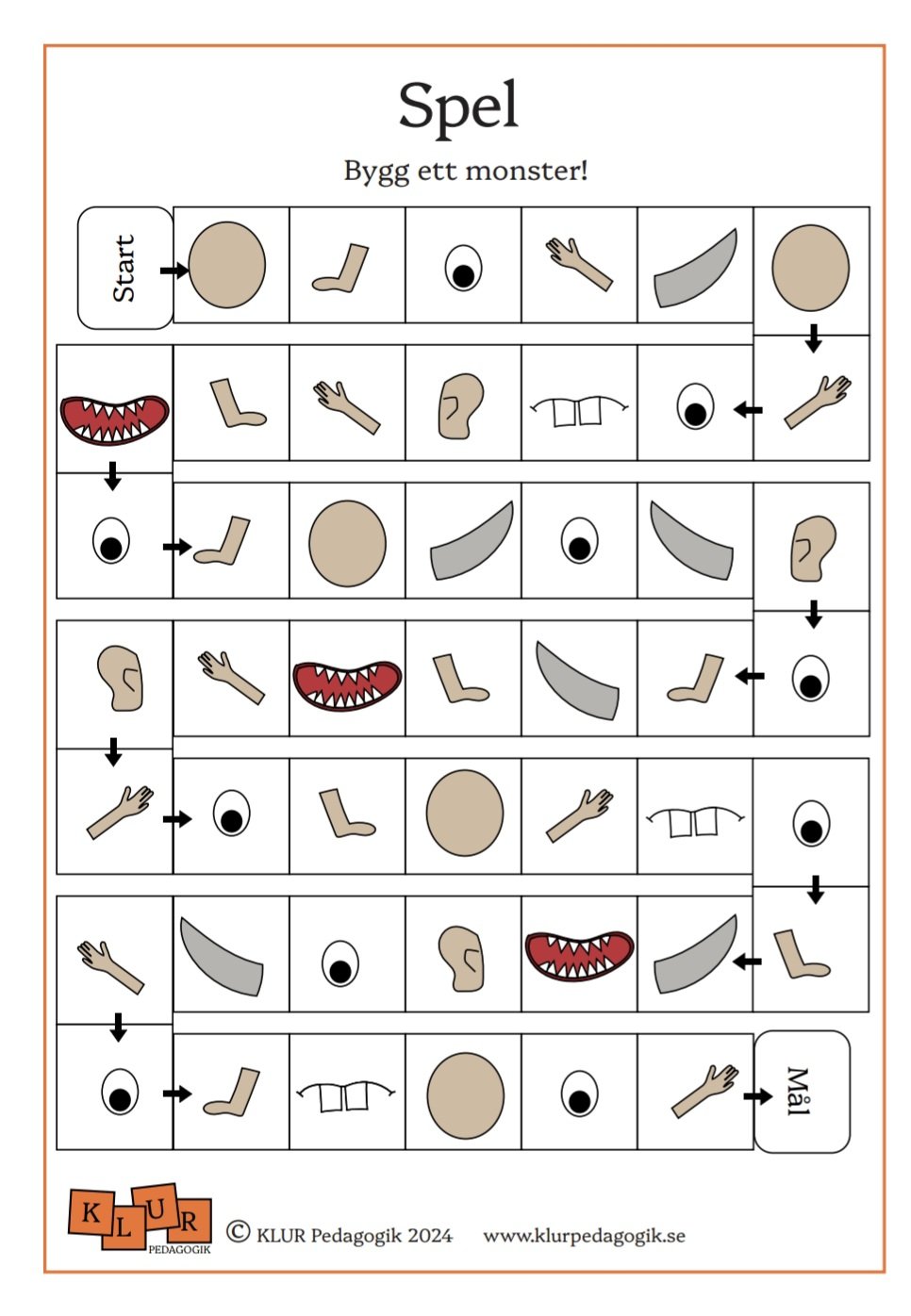 Spel

Bygg ett monster!

Start

Mål

K L U R PEDAGOGIK

© KLUR Pedagogik 2024 www.klurpedagogik.se